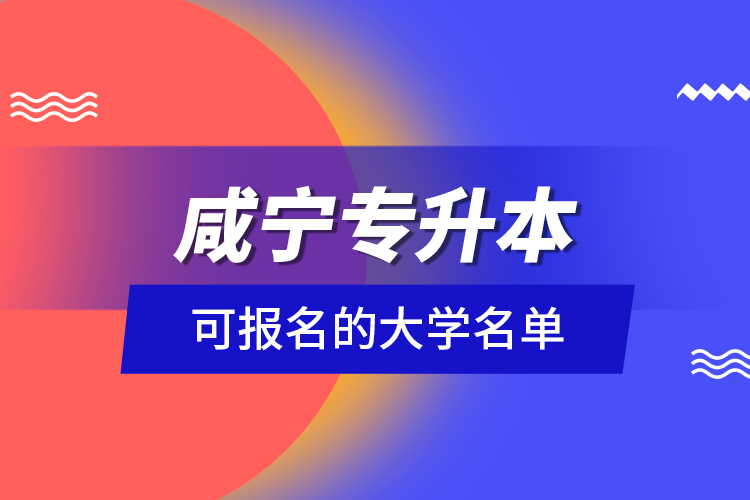 咸宁专升本

可报名的大学名单